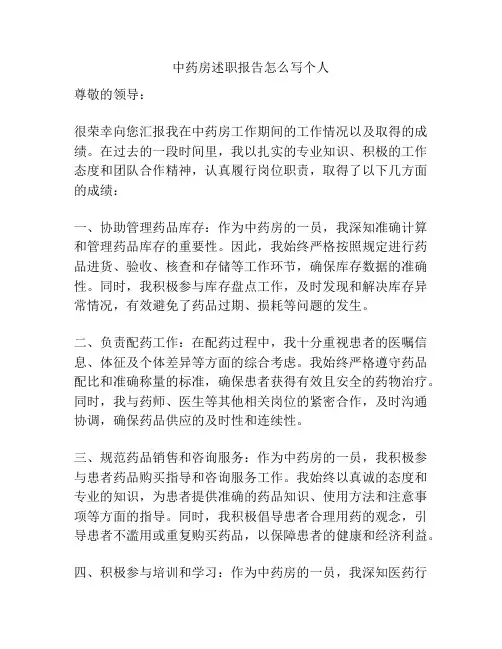 中药房述职报告怎么写个人

尊敬的领导：

很荣幸向您汇报我在中药房工作期间的工作情况以及取得的成绩。在过去的一段时间里，我以扎实的专业知识、积极的工作态度和团队合作精神，认真履行岗位职责，取得了以下几方面的成绩：

一、协助管理药品库存：作为中药房的一员，我深知准确计算和管理药品库存的重要性。因此，我始终严格按照规定进行药品进货、验收、核查和存储等工作环节，确保库存数据的准确性。同时，我积极参与库存盘点工作，及时发现和解决库存异常情况，有效避免了药品过期、损耗等问题的发生。

二、负责配药工作：在配药过程中，我十分重视患者的医嘱信息、体征及个体差异等方面的综合考虑。我始终严格遵守药品配比和准确称量的标准，确保患者获得有效且安全的药物治疗。同时，我与药师、医生等其他相关岗位的紧密合作，及时沟通协调，确保药品供应的及时性和连续性。

三、规范药品销售和咨询服务：作为中药房的一员，我积极参与患者药品购买指导和咨询服务工作。我始终以真诚的态度和专业的知识，为患者提供准确的药品知识、使用方法和注意事项等方面的指导。同时，我积极倡导患者合理用药的观念，引导患者不滥用或重复购买药品，以保障患者的健康和经济利益。

四、积极参与培训和学习：作为中药房的一员，我深知医药行